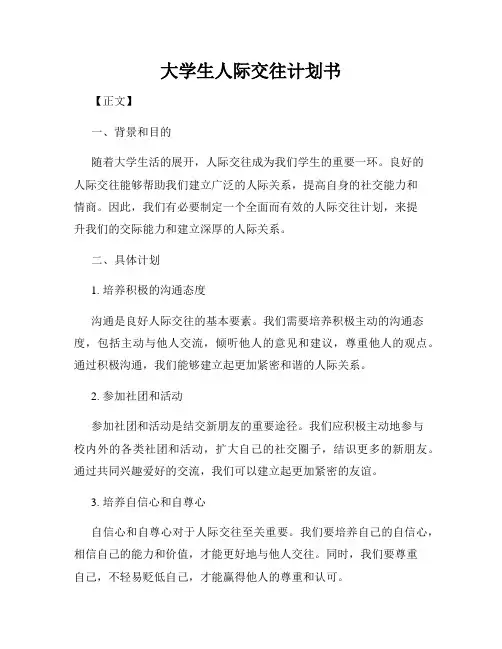 大学生人际交往计划书

【正文】

一、背景和目的

随着大学生活的展开，人际交往成为我们学生的重要一环。良好的人际交往能够帮助我们建立广泛的人际关系，提高自身的社交能力和情商。因此，我们有必要制定一个全面而有效的人际交往计划，来提升我们的交际能力和建立深厚的人际关系。

二、具体计划

1. 培养积极的沟通态度

沟通是良好人际交往的基本要素。我们需要培养积极主动的沟通态度，包括主动与他人交流，倾听他人的意见和建议，尊重他人的观点。通过积极沟通，我们能够建立起更加紧密和谐的人际关系。

2. 参加社团和活动

参加社团和活动是结交新朋友的重要途径。我们应积极主动地参与校内外的各类社团和活动，扩大自己的社交圈子，结识更多的新朋友。通过共同兴趣爱好的交流，我们可以建立起更加紧密的友谊。

3. 培养自信心和自尊心

自信心和自尊心对于人际交往至关重要。我们要培养自己的自信心，相信自己的能力和价值，才能更好地与他人交往。同时，我们要尊重自己，不轻易贬低自己，才能赢得他人的尊重和认可。